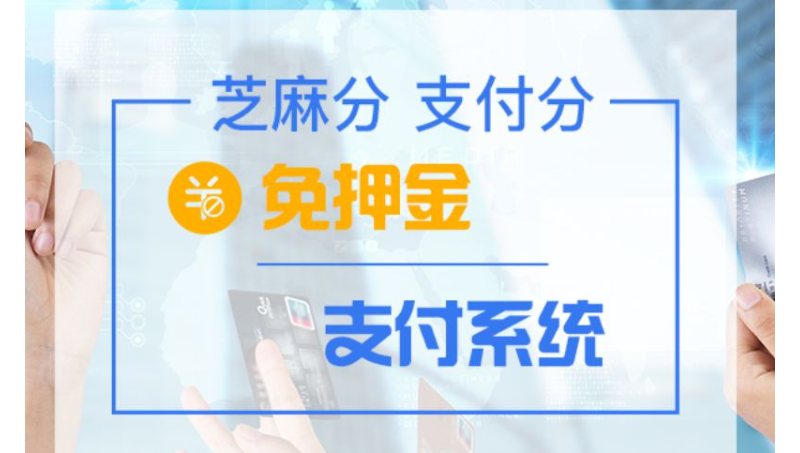 芝麻分 支付分

免押金

支付系统